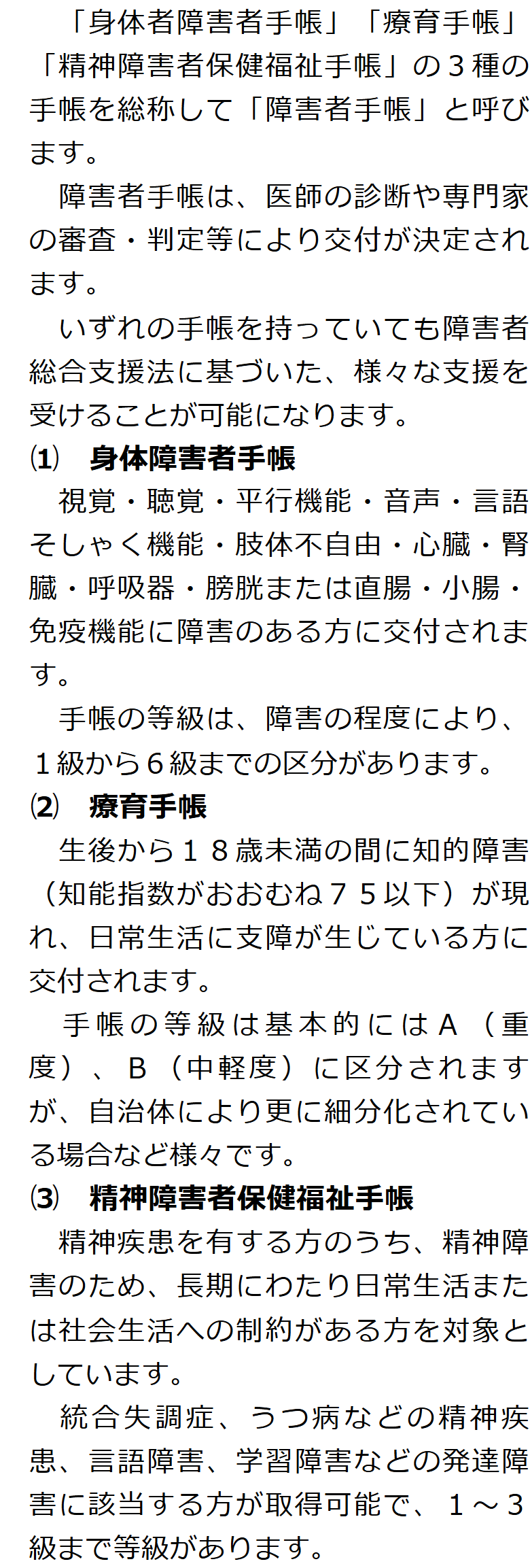 「身体者障害者手帳」「療育手帳」「精神障害者保健福祉手帳」の３種の手帳を総称して「障害者手帳」と呼びます。

障害者手帳は、医師の診断や専門家の審査・判定等により交付が決定されます。

いずれの手帳を持っていても障害者総合支援法に基づいた、様々な支援を受けることが可能になります。

⑴　身体障害者手帳

視覚・聴覚・平行機能・音声・言語そしゃく機能・肢体不自由・心臓・腎臓・呼吸器・膀胱または直腸・小腸・免疫機能に障害のある方に交付されます。

手帳の等級は、障害の程度により、１級から６級までの区分があります。

⑵　療育手帳

生後から１８歳未満の間に知的障害（知能指数がおおむね７５以下）が現れ、日常生活に支障が生じている方に交付されます。

手帳の等級は基本的にはＡ（重度）、Ｂ（中軽度）に区分されますが、自治体により更に細分化されている場合など様々です。

⑶　精神障害者保健福祉手帳

精神疾患を有する方のうち、精神障害のため、長期にわたり日常生活または社会生活への制約がある方を対象としています。

統合失調症、うつ病などの精神疾患、言語障害、学習障害などの発達障害に該当する方が取得可能で、１～３級まで等級があります。